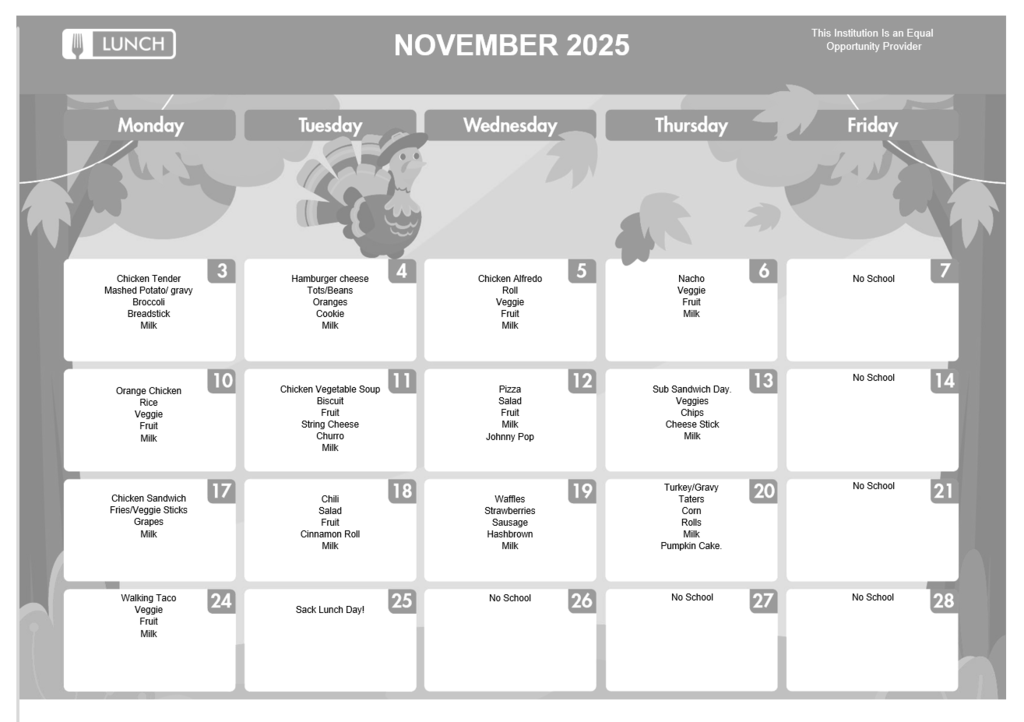 LUNCH

NOVEMBER 2025

This Institution Is an Equal Opportunity Provider

| Monday | Tuesday | Wednesday | Thursday | Friday |
|---|---|---|---|---|
| 3 Chicken Tender Mashed Potato/ gravy Broccoli Breadstick Milk | 4 Hamburger cheese Tots/Beans Oranges Cookie Milk | 5 Chicken Alfredo Roll Veggie Fruit Milk | 6 Nacho Veggie Fruit Milk | 7 No School |
| 10 Orange Chicken Rice Veggie Fruit Milk | 11 Chicken Vegetable Soup Biscuit Fruit String Cheese Churro Milk | 12 Pizza Salad Fruit Milk Johnny Pop | 13 Sub Sandwich Day. Veggies Chips Cheese Stick Milk | 14 No School |
| 17 Chicken Sandwich Fries/Veggie Sticks Grapes Milk | 18 Chili Salad Fruit Cinnamon Roll Milk | 19 Waffles Strawberries Sausage Hashbrown Milk | 20 Turkey/Gravy Taters Corn Rolls Milk Pumpkin Cake. | 21 No School |
| 24 Walking Taco Veggie Fruit Milk | 25 Sack Lunch Day! | 26 No School | 27 No School | 28 No School |